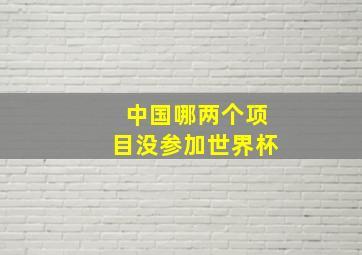 中国哪两个项目没参加世界杯